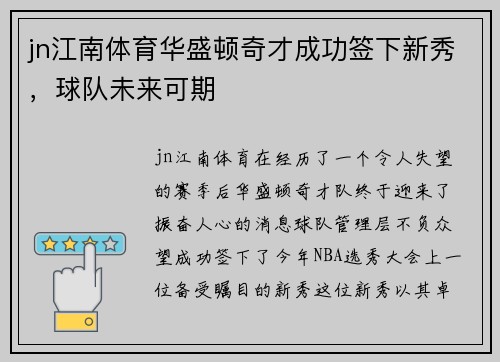 jn江南体育华盛顿奇才成功签下新秀，球队未来可期

jn江南体育在经历了一个令人失望的赛季后华盛顿奇才队终于迎来了振奋人心的消息球队管理层不负众望成功签下了今年NBA选秀大会上一位备受瞩目的新秀这位新秀以其卓